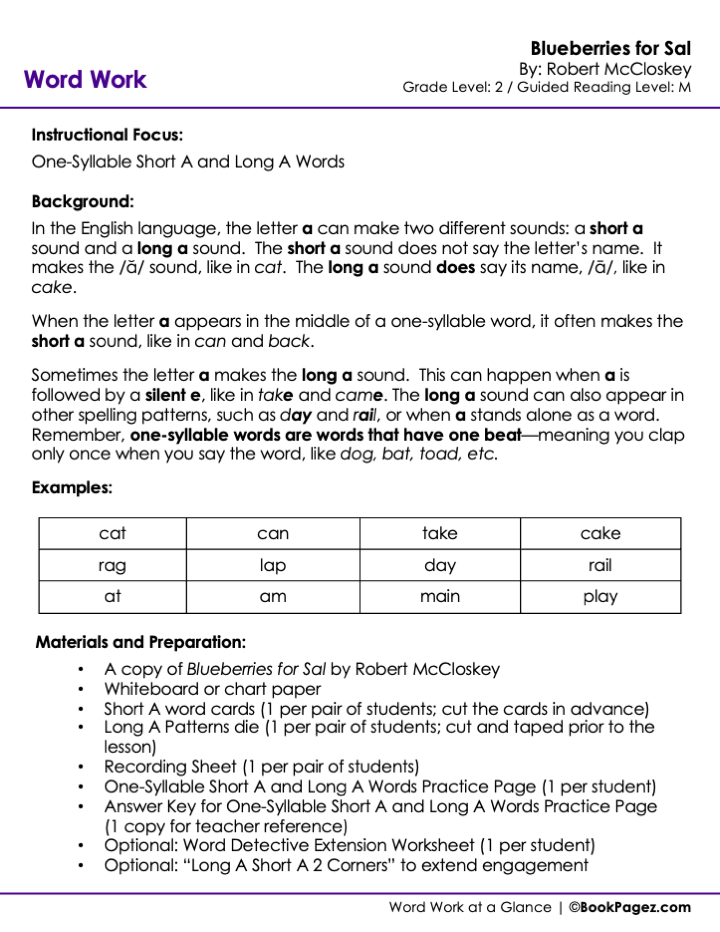 Word Work

Blueberries for Sal
By: Robert McCloskey
Grade Level: 2 / Guided Reading Level: M

Instructional Focus:
One-Syllable Short A and Long A Words

Background:
In the English language, the letter a can make two different sounds: a short a sound and a long a sound. The short a sound does not say the letter's name. It makes the /ă/ sound, like in cat. The long a sound does say its name, /ā/, like in cake.

When the letter a appears in the middle of a one-syllable word, it often makes the short a sound, like in can and back.

Sometimes the letter a makes the long a sound. This can happen when a is followed by a silent e, like in take and came. The long a sound can also appear in other spelling patterns, such as day and rail, or when a stands alone as a word. Remember, one-syllable words are words that have one beat—meaning you clap only once when you say the word, like dog, bat, toad, etc.

Examples:

| cat | can | take | cake |
|---|---|---|---|
| rag | lap | day | rail |
| at | am | main | play |

Materials and Preparation:
• A copy of Blueberries for Sal by Robert McCloskey
• Whiteboard or chart paper
• Short A word cards (1 per pair of students; cut the cards in advance)
• Long A Patterns die (1 per pair of students; cut and taped prior to the lesson)
• Recording Sheet (1 per pair of students)
• One-Syllable Short A and Long A Words Practice Page (1 per student)
• Answer Key for One-Syllable Short A and Long A Words Practice Page (1 copy for teacher reference)
• Optional: Word Detective Extension Worksheet (1 per student)
• Optional: "Long A Short A 2 Corners" to extend engagement

Word Work at a Glance | ©BookPagez.com